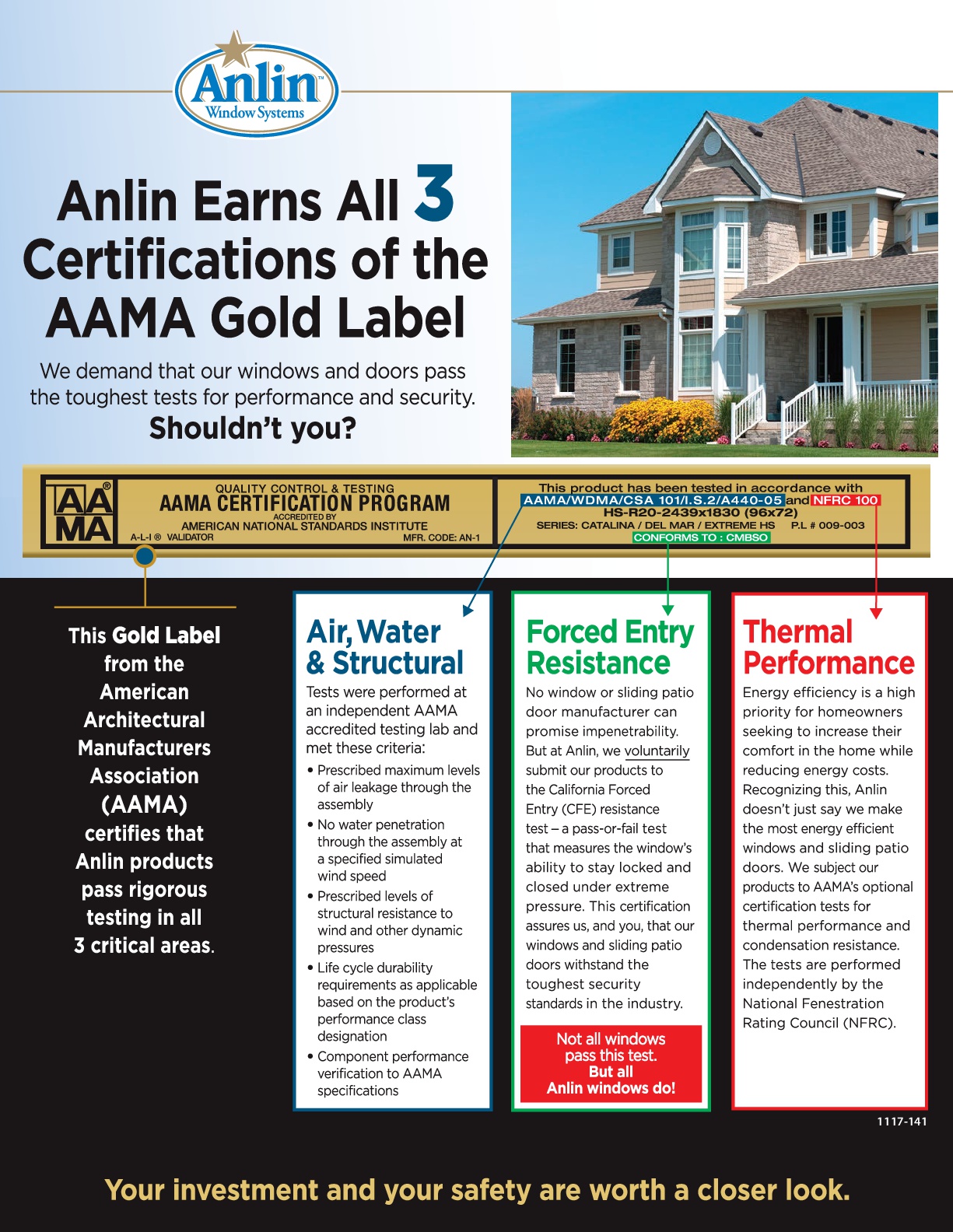 Anlin™ Window Systems

Anlin Earns All 3 Certifications of the AAMA Gold Label

We demand that our windows and doors pass the toughest tests for performance and security. Shouldn't you?

AAMA®

QUALITY CONTROL & TESTING
AAMA CERTIFICATION PROGRAM
ACCREDITED BY
AMERICAN NATIONAL STANDARDS INSTITUTE
A-L-I ® VALIDATOR MFR. CODE: AN-1

This product has been tested in accordance with
AAMA/WDMA/CSA 101/I.S.2/A440-05 and NFRC 100
HS-R20-2439x1830 (96x72)
SERIES: CATALINA / DEL MAR / EXTREME HS P.L # 009-003
CONFORMS TO : CMBSO

This Gold Label from the American Architectural Manufacturers Association (AAMA) certifies that Anlin products pass rigorous testing in all 3 critical areas.

Air, Water & Structural

Tests were performed at an independent AAMA accredited testing lab and met these criteria:

• Prescribed maximum levels of air leakage through the assembly
• No water penetration through the assembly at a specified simulated wind speed
• Prescribed levels of structural resistance to wind and other dynamic pressures
• Life cycle durability requirements as applicable based on the product's performance class designation
• Component performance verification to AAMA specifications

Forced Entry Resistance

No window or sliding patio door manufacturer can promise impenetrability. But at Anlin, we voluntarily submit our products to the California Forced Entry (CFE) resistance test – a pass-or-fail test that measures the window's ability to stay locked and closed under extreme pressure. This certification assures us, and you, that our windows and sliding patio doors withstand the toughest security standards in the industry.

Not all windows pass this test. But all Anlin windows do!

Thermal Performance

Energy efficiency is a high priority for homeowners seeking to increase their comfort in the home while reducing energy costs. Recognizing this, Anlin doesn't just say we make the most energy efficient windows and sliding patio doors. We subject our products to AAMA's optional certification tests for thermal performance and condensation resistance. The tests are performed independently by the National Fenestration Rating Council (NFRC).

1117-141

Your investment and your safety are worth a closer look.